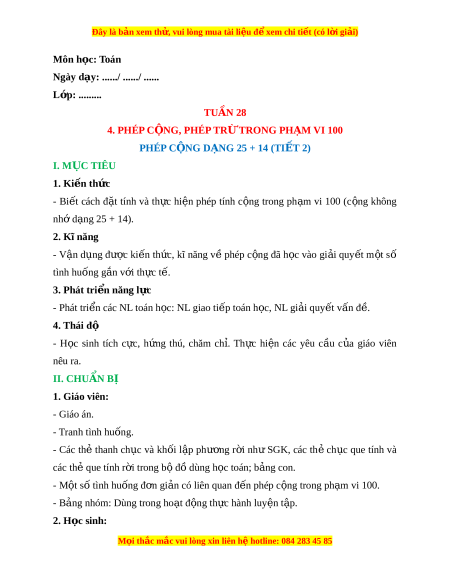 Đây là bản xem thử, vui lòng mua tài liệu để xem chi tiết (có lời giải)

Môn học: Toán

Ngày dạy: ....../ ....../ ......

Lớp: .........

TUẦN 28

4. PHÉP CỘNG, PHÉP TRỪ TRONG PHẠM VI 100

PHÉP CỘNG DẠNG 25 + 14 (TIẾT 2)

I. MỤC TIÊU

1. Kiến thức

- Biết cách đặt tính và thực hiện phép tính cộng trong phạm vi 100 (cộng không nhớ dạng 25 + 14).

2. Kĩ năng

- Vận dụng được kiến thức, kĩ năng về phép cộng đã học vào giải quyết một số tình huống gắn với thực tế.

3. Phát triển năng lực

- Phát triển các NL toán học: NL giao tiếp toán học, NL giải quyết vấn đề.

4. Thái độ

- Học sinh tích cực, hứng thú, chăm chỉ. Thực hiện các yêu cầu của giáo viên nêu ra.

II. CHUẨN BỊ

1. Giáo viên:

- Giáo án.

- Tranh tình huống.

- Các thẻ thanh chục và khối lập phương rời như SGK, các thẻ chục que tính và các thẻ que tính rời trong bộ đồ dùng học toán; bảng con.

- Một số tình huống đơn giản có liên quan đến phép cộng trong phạm vi 100.

- Bảng nhóm: Dùng trong hoạt động thực hành luyện tập.

2. Học sinh:

Mọi thắc mắc vui lòng xin liên hệ hotline: 084 283 45 85